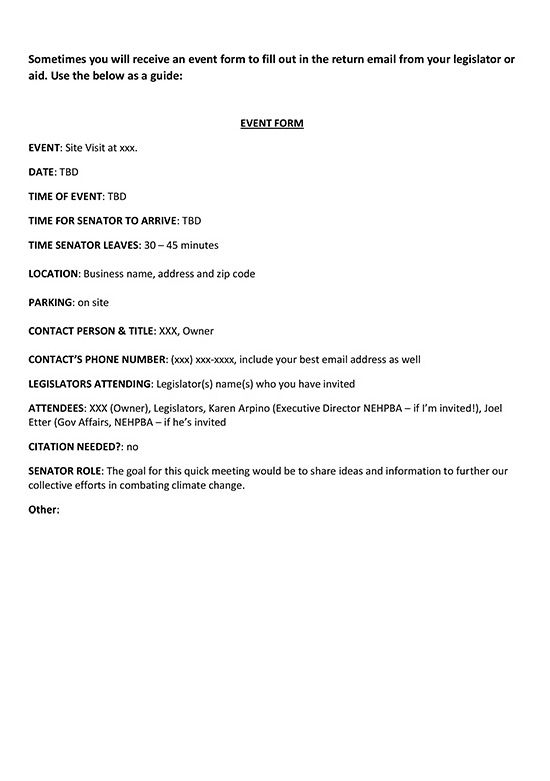 Sometimes you will receive an event form to fill out in the return email from your legislator or aid. Use the below as a guide:

EVENT FORM

EVENT: Site Visit at xxx.

DATE: TBD

TIME OF EVENT: TBD

TIME FOR SENATOR TO ARRIVE: TBD

TIME SENATOR LEAVES: 30 – 45 minutes

LOCATION: Business name, address and zip code

PARKING: on site

CONTACT PERSON & TITLE: XXX, Owner

CONTACT'S PHONE NUMBER: (xxx) xxx-xxxx, include your best email address as well

LEGISLATORS ATTENDING: Legislator(s) name(s) who you have invited

ATTENDEES: XXX (Owner), Legislators, Karen Arpino (Executive Director NEHPBA – if I'm invited!), Joel Etter (Gov Affairs, NEHPBA – if he's invited

CITATION NEEDED?: no

SENATOR ROLE: The goal for this quick meeting would be to share ideas and information to further our collective efforts in combating climate change.

Other: